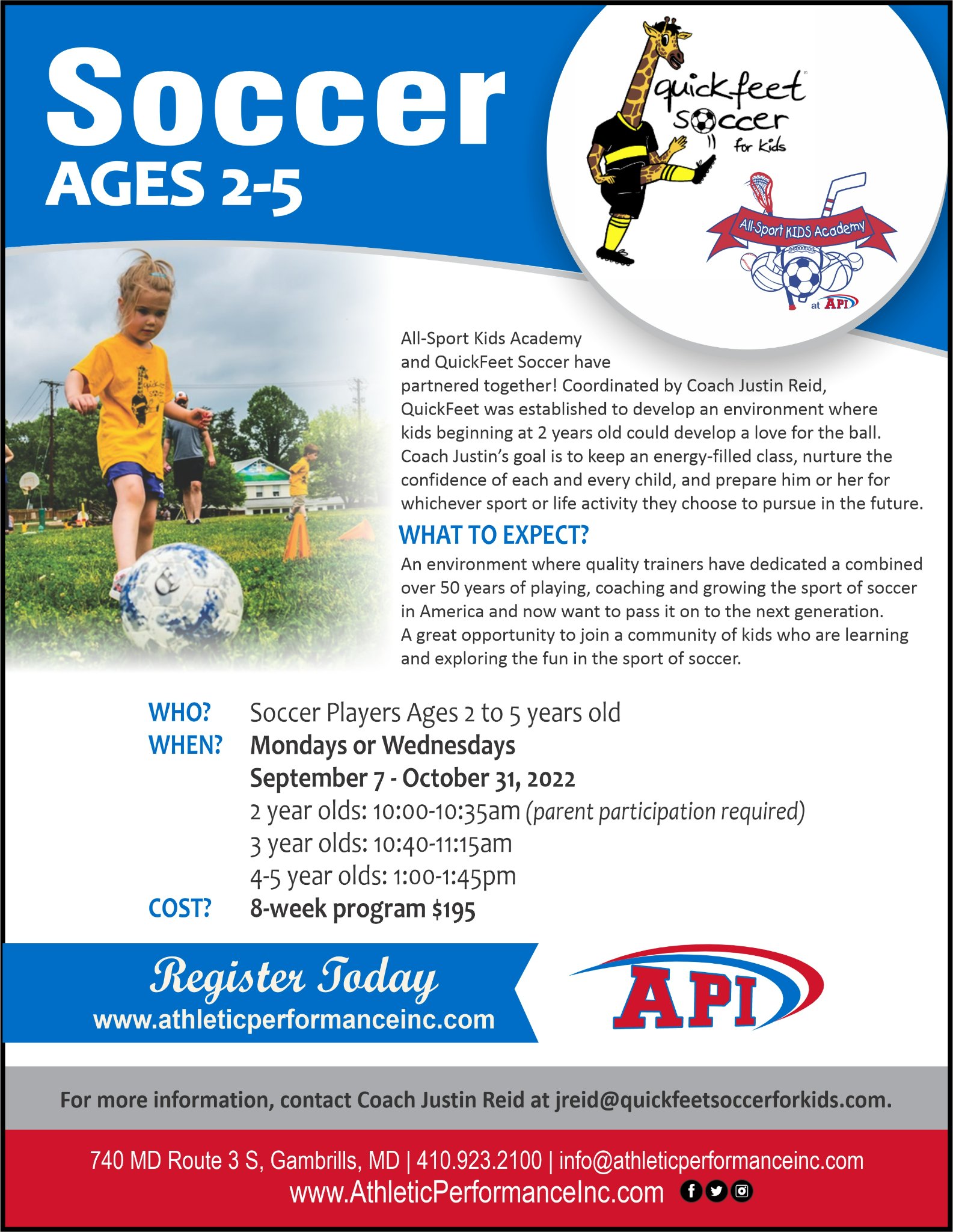 Soccer
AGES 2-5

quickfeet soccer for kids

All-Sport KIDS Academy
at API

All-Sport Kids Academy and QuickFeet Soccer have partnered together! Coordinated by Coach Justin Reid, QuickFeet was established to develop an environment where kids beginning at 2 years old could develop a love for the ball. Coach Justin's goal is to keep an energy-filled class, nurture the confidence of each and every child, and prepare him or her for whichever sport or life activity they choose to pursue in the future.

WHAT TO EXPECT?

An environment where quality trainers have dedicated a combined over 50 years of playing, coaching and growing the sport of soccer in America and now want to pass it on to the next generation. A great opportunity to join a community of kids who are learning and exploring the fun in the sport of soccer.

WHO? Soccer Players Ages 2 to 5 years old
WHEN? Mondays or Wednesdays
September 7 - October 31, 2022
2 year olds: 10:00-10:35am (parent participation required)
3 year olds: 10:40-11:15am
4-5 year olds: 1:00-1:45pm
COST? 8-week program $195

Register Today
www.athleticperformanceinc.com

API

For more information, contact Coach Justin Reid at jreid@quickfeetsoccerforkids.com.

740 MD Route 3 S, Gambrills, MD | 410.923.2100 | info@athleticperformanceinc.com
www.AthleticPerformanceInc.com